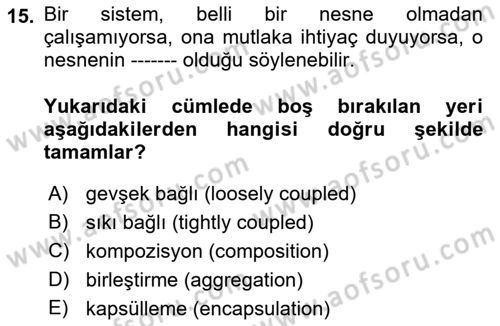 15. Bir sistem, belli bir nesne olmadan çalışamıyorsa, ona mutlaka ihtiyaç duyuyorsa, o nesnenin ------- olduğu söylenebilir.

Yukarıdaki cümlede boş bırakılan yeri aşağıdakilerden hangisi doğru şekilde tamamlar?

A) gevşek bağlı (loosely coupled)
B) sıkı bağlı (tightly coupled)
C) kompozisyon (composition)
D) birleştirme (aggregation)
E) kapsülleme (encapsulation)

www.aofsoru.com